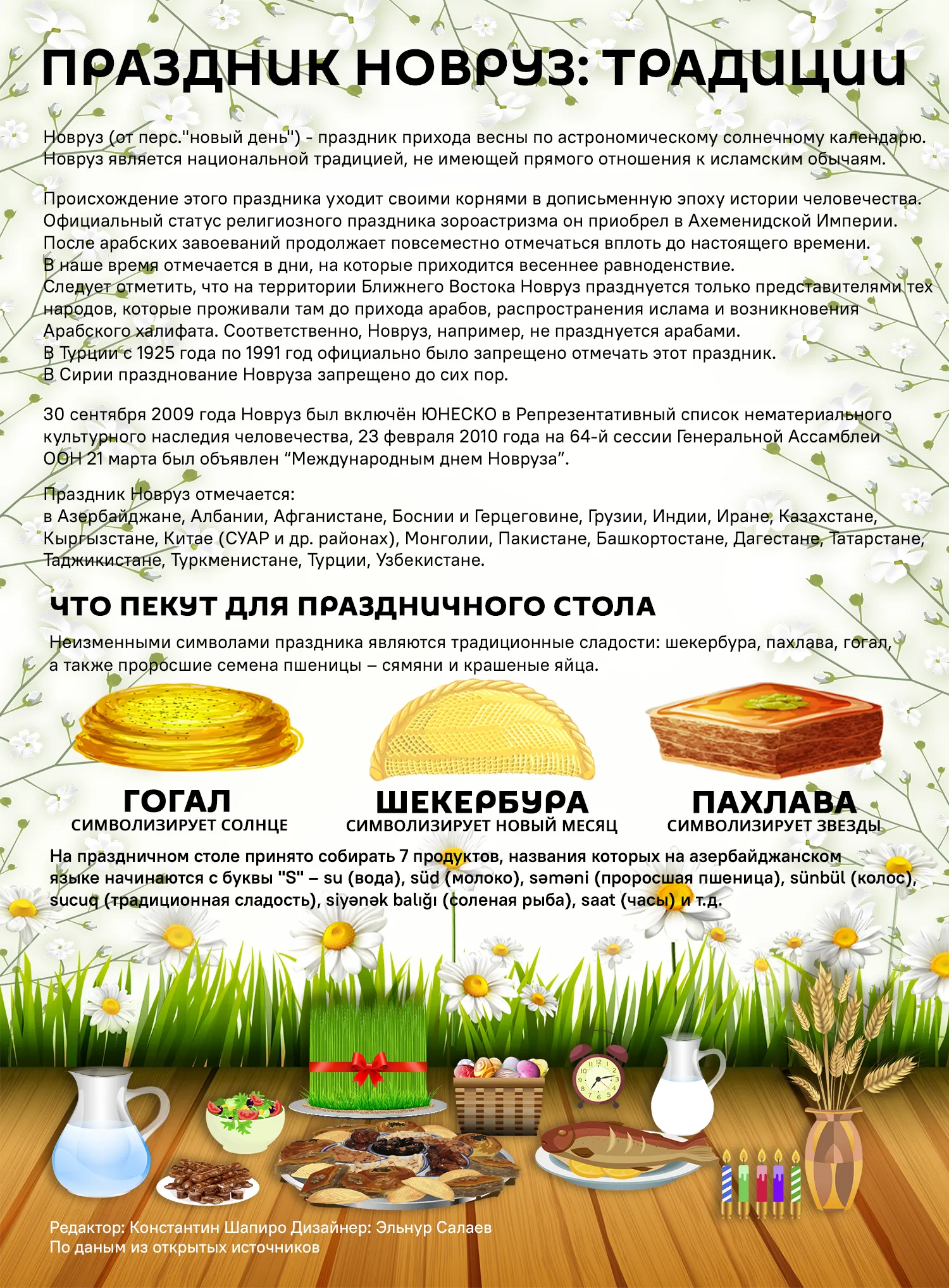 ПРАЗДНИК НОВРУЗ: ТРАДИЦИИ

Новруз (от перс."новый день") - праздник прихода весны по астрономическому солнечному календарю. Новруз является национальной традицией, не имеющей прямого отношения к исламским обычаям.

Происхождение этого праздника уходит своими корнями в дописьменную эпоху истории человечества. Официальный статус религиозного праздника зороастризма он приобрел в Ахеменидской Империи. После арабских завоеваний продолжает повсеместно отмечаться вплоть до настоящего времени. В наше время отмечается в дни, на которые приходится весеннее равноденствие.
Следует отметить, что на территории Ближнего Востока Новруз празднуется только представителями тех народов, которые проживали там до прихода арабов, распространения ислама и возникновения Арабского халифата. Соответственно, Новруз, например, не празднуется арабами.
В Турции с 1925 года по 1991 год официально было запрещено отмечать этот праздник.
В Сирии празднование Новруза запрещено до сих пор.

30 сентября 2009 года Новруз был включён ЮНЕСКО в Репрезентативный список нематериального культурного наследия человечества, 23 февраля 2010 года на 64-й сессии Генеральной Ассамблеи ООН 21 марта был объявлен “Международным днем Новруза”.

Праздник Новруз отмечается:
в Азербайджане, Албании, Афганистане, Боснии и Герцеговине, Грузии, Индии, Иране, Казахстане, Кыргызстане, Китае (СУАР и др. районах), Монголии, Пакистане, Башкортостане, Дагестане, Татарстане, Таджикистане, Туркменистане, Турции, Узбекистане.

ЧТО ПЕКУТ ДЛЯ ПРАЗДНИЧНОГО СТОЛА

Неизменными символами праздника являются традиционные сладости: шекербура, пахлава, гогал, а также проросшие семена пшеницы – сямяни и крашеные яйца.

ГОГАЛ
СИМВОЛИЗИРУЕТ СОЛНЦЕ

ШЕКЕРБУРА
СИМВОЛИЗИРУЕТ НОВЫЙ МЕСЯЦ

ПАХЛАВА
СИМВОЛИЗИРУЕТ ЗВЕЗДЫ

На праздничном столе принято собирать 7 продуктов, названия которых на азербайджанском языке начинаются с буквы "S" – su (вода), süd (молоко), səməni (проросшая пшеница), sünbül (колос), sucuq (традиционная сладость), siyənək balığı (соленая рыба), saat (часы) и т.д.

Редактор: Константин Шапиро Дизайнер: Эльнур Салаев
По даным из открытых источников